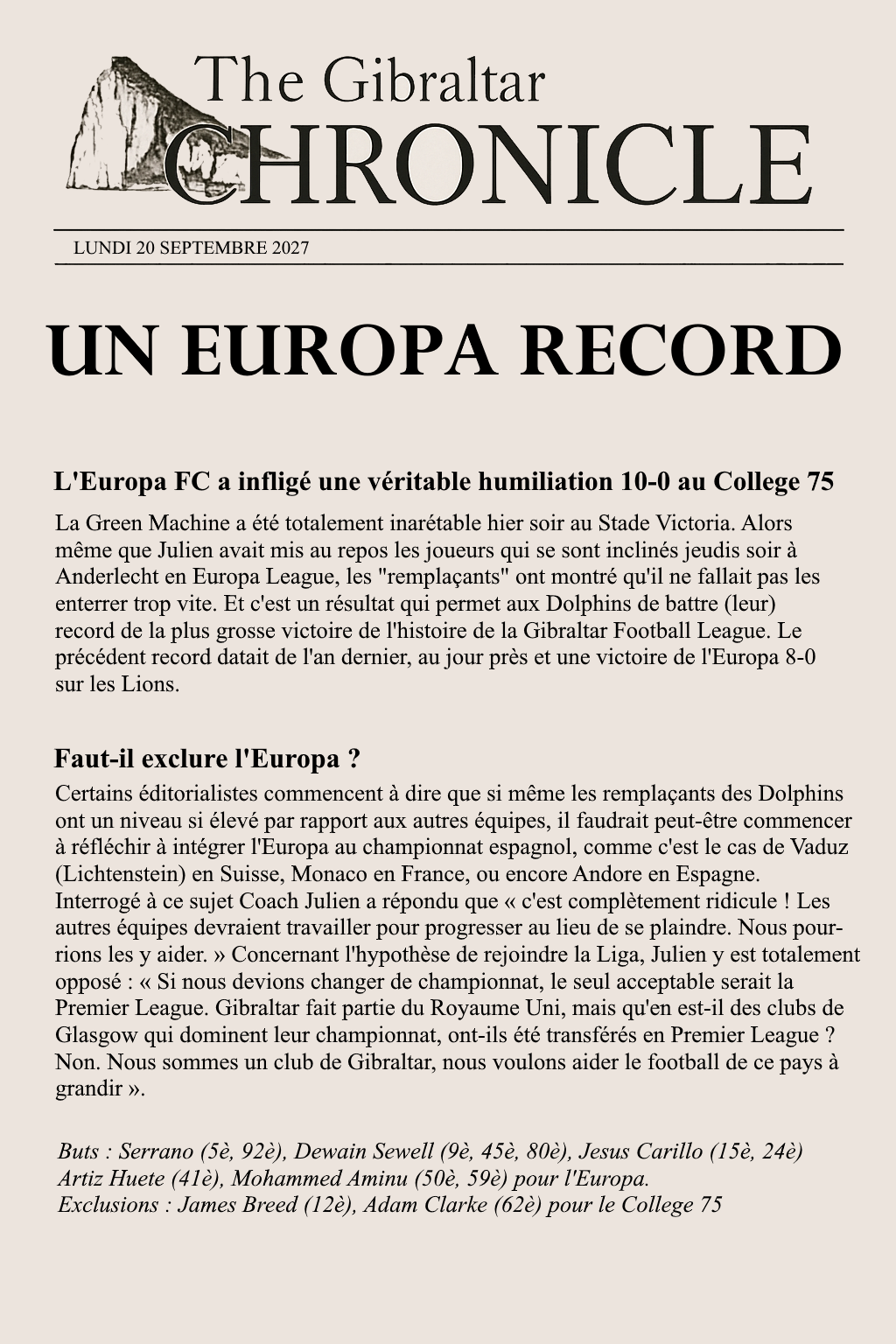 The Gibraltar
CHRONICLE

LUNDI 20 SEPTEMBRE 2027

UN EUROPA RECORD

L'Europa FC a infligé une véritable humiliation 10-0 au College 75

La Green Machine a été totalement inarétable hier soir au Stade Victoria. Alors même que Julien avait mis au repos les joueurs qui se sont inclinés jeudis soir à Anderlecht en Europa League, les "remplaçants" ont montré qu'il ne fallait pas les enterrer trop vite. Et c'est un résultat qui permet aux Dolphins de battre (leur) record de la plus grosse victoire de l'histoire de la Gibraltar Football League. Le précédent record datait de l'an dernier, au jour près et une victoire de l'Europa 8-0 sur les Lions.

Faut-il exclure l'Europa ?

Certains éditorialistes commencent à dire que si même les remplaçants des Dolphins ont un niveau si élevé par rapport aux autres équipes, il faudrait peut-être commencer à réfléchir à intégrer l'Europa au championnat espagnol, comme c'est le cas de Vaduz (Lichtenstein) en Suisse, Monaco en France, ou encore Andore en Espagne. Interrogé à ce sujet Coach Julien a répondu que « c'est complètement ridicule ! Les autres équipes devraient travailler pour progresser au lieu de se plaindre. Nous pourrions les y aider. » Concernant l'hypothèse de rejoindre la Liga, Julien y est totalement opposé : « Si nous devions changer de championnat, le seul acceptable serait la Premier League. Gibraltar fait partie du Royaume Uni, mais qu'en est-il des clubs de Glasgow qui dominent leur championnat, ont-ils été transférés en Premier League ? Non. Nous sommes un club de Gibraltar, nous voulons aider le football de ce pays à grandir ».

Buts : Serrano (5è, 92è), Dewain Sewell (9è, 45è, 80è), Jesus Carillo (15è, 24è) Artiz Huete (41è), Mohammed Aminu (50è, 59è) pour l'Europa.
Exclusions : James Breed (12è), Adam Clarke (62è) pour le College 75